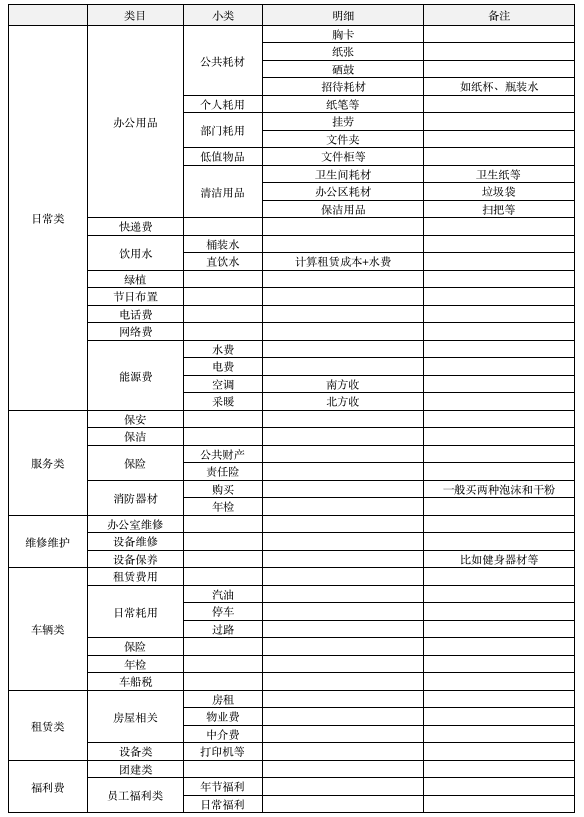 | | 类目 | 小类 | 明细 | 备注 |
|---|---|---|---|---|
| 日常类 | 办公用品 | 公共耗材 | 胸卡 | |
| | | | 纸张 | |
| | | | 硒鼓 | |
| | | | 招待耗材 | 如纸杯、瓶装水 |
| | | 个人耗用 | 纸笔等 | |
| | | 部门耗用 | 挂劳 | |
| | | | 文件夹 | |
| | | 低值物品 | 文件柜等 | |
| | | 清洁用品 | 卫生间耗材 | 卫生纸等 |
| | | | 办公区耗材 | 垃圾袋 |
| | | | 保洁用品 | 扫把等 |
| | 快递费 | | | |
| | 饮用水 | 桶装水 | | |
| | | 直饮水 | 计算租赁成本+水费 | |
| | 绿植 | | | |
| | 节日布置 | | | |
| | 电话费 | | | |
| | 网络费 | | | |
| | 能源费 | 水费 | | |
| | | 电费 | | |
| | | 空调 | 南方收 | |
| | | 采暖 | 北方收 | |
| 服务类 | 保安 | | | |
| | 保洁 | | | |
| | 保险 | 公共财产 | | |
| | | 责任险 | | |
| | 消防器材 | 购买 | | 一般买两种泡沫和干粉 |
| | | 年检 | | |
| 维修维护 | 办公室维修 | | | |
| | 设备维修 | | | |
| | 设备保养 | | | 比如健身器材等 |
| 车辆类 | 租赁费用 | | | |
| | 日常耗用 | 汽油 | | |
| | | 停车 | | |
| | | 过路 | | |
| | 保险 | | | |
| | 年检 | | | |
| | 车船税 | | | |
| 租赁类 | 房屋相关 | 房租 | | |
| | | 物业费 | | |
| | | 中介费 | | |
| | 设备类 | 打印机等 | | |
| 福利费 | 团建类 | | | |
| | 员工福利类 | 年节福利 | | |
| | | 日常福利 | | |